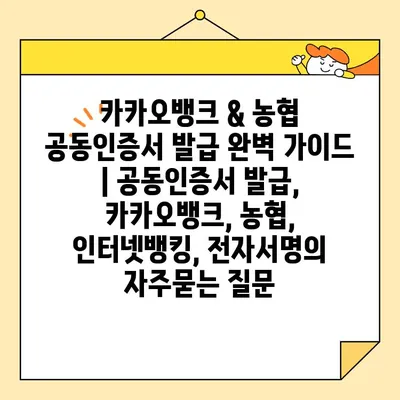 카카오뱅크 & 농협 공동인증서 발급 완벽 가이드 | 공동인증서 발급, 카카오뱅크, 농협, 인터넷뱅킹, 전자서명의 자주묻는 질문